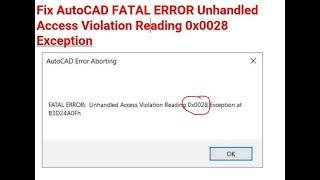 Fix AutoCAD FATAL ERROR Unhandled Access Violation Reading 0x0028 Exception

AutoCAD Error Aborting

FATAL ERROR: Unhandled Access Violation Reading 0x0028 Exception at B3D24A0Fh

OK